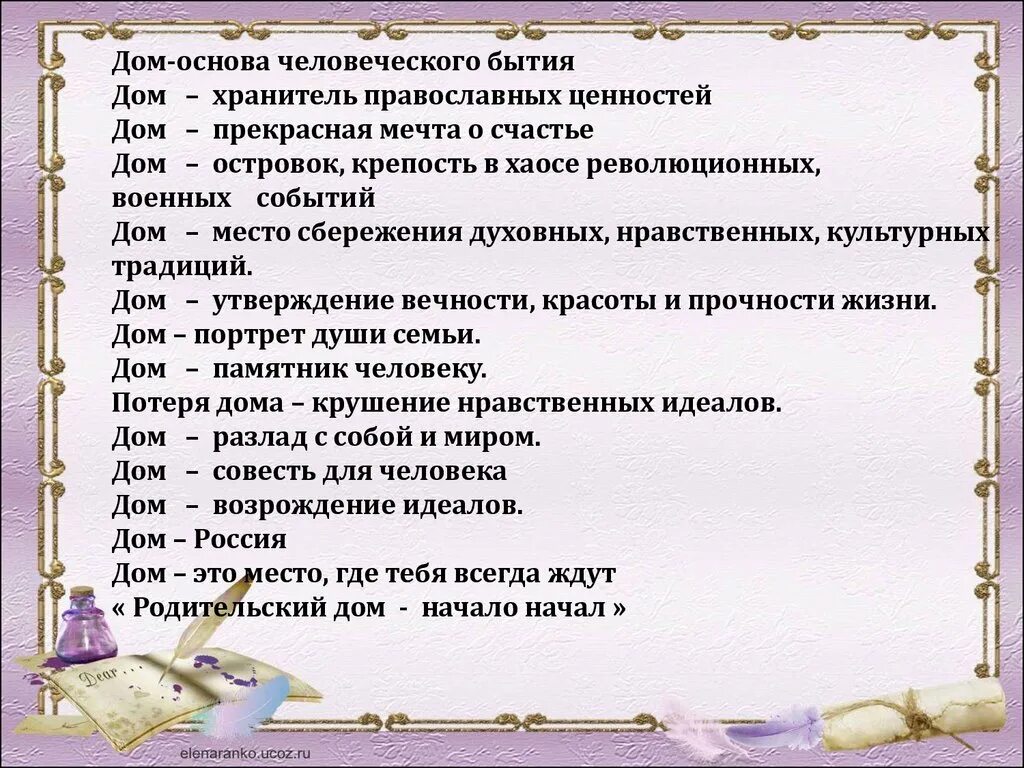 Дом-основа человеческого бытия
Дом – хранитель православных ценностей
Дом – прекрасная мечта о счастье
Дом – островок, крепость в хаосе революционных, военных событий
Дом – место сбережения духовных, нравственных, культурных традиций.
Дом – утверждение вечности, красоты и прочности жизни.
Дом – портрет души семьи.
Дом – памятник человеку.
Потеря дома – крушение нравственных идеалов.
Дом – разлад с собой и миром.
Дом – совесть для человека
Дом – возрождение идеалов.
Дом – Россия
Дом – это место, где тебя всегда ждут
« Родительский дом - начало начал »

Dear

elenaranko.ucoz.ru